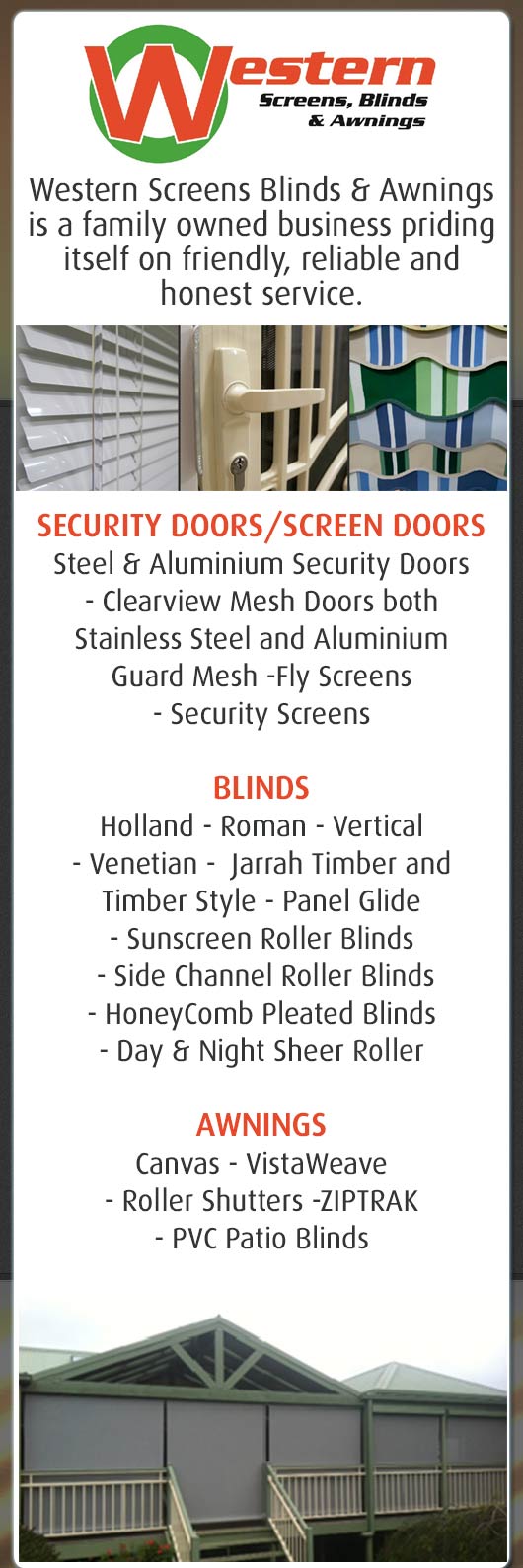 Western
Screens, Blinds & Awnings

Western Screens Blinds & Awnings is a family owned business priding itself on friendly, reliable and honest service.

SECURITY DOORS/SCREEN DOORS
Steel & Aluminium Security Doors - Clearview Mesh Doors both Stainless Steel and Aluminium Guard Mesh -Fly Screens - Security Screens

BLINDS
Holland - Roman - Vertical - Venetian - Jarrah Timber and Timber Style - Panel Glide - Sunscreen Roller Blinds - Side Channel Roller Blinds - HoneyComb Pleated Blinds - Day & Night Sheer Roller

AWNINGS
Canvas - VistaWeave - Roller Shutters -ZIPTRAK - PVC Patio Blinds